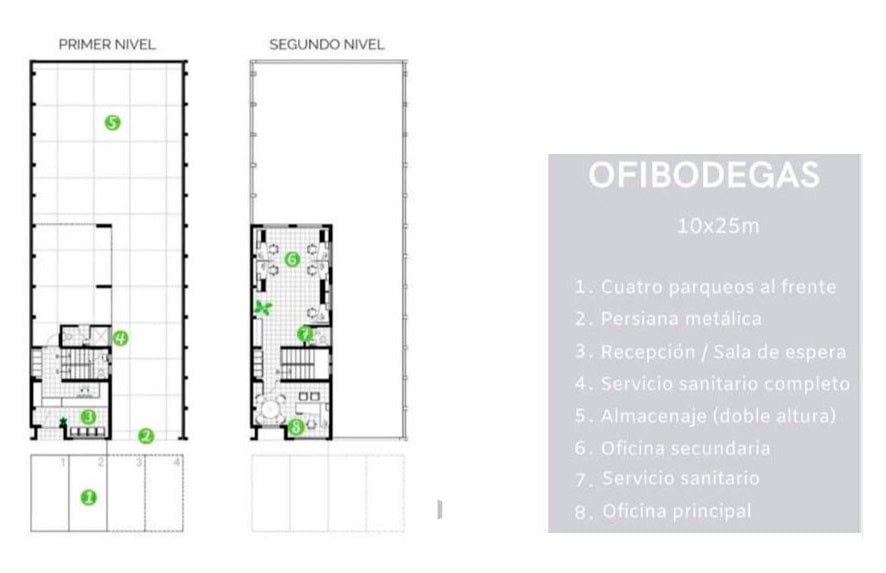 PRIMER NIVEL

5

4

3

2

1 2 3 4

1

SEGUNDO NIVEL

6

7

8

OFIBODEGAS

10x25m

1. Cuatro parqueos al frente
2. Persiana metálica
3. Recepción / Sala de espera
4. Servicio sanitario completo
5. Almacenaje (doble altura)
6. Oficina secundaria
7. Servicio sanitario
8. Oficina principal